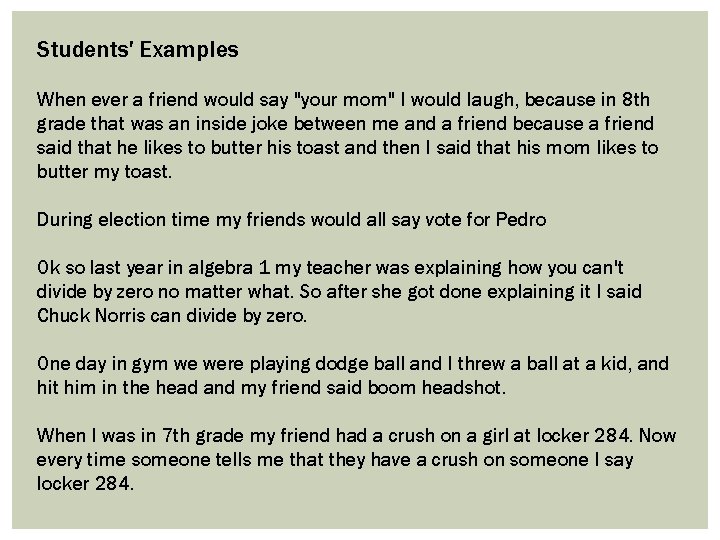 Students' Examples

When ever a friend would say "your mom" I would laugh, because in 8th grade that was an inside joke between me and a friend because a friend said that he likes to butter his toast and then I said that his mom likes to butter my toast.

During election time my friends would all say vote for Pedro

Ok so last year in algebra 1 my teacher was explaining how you can't divide by zero no matter what. So after she got done explaining it I said Chuck Norris can divide by zero.

One day in gym we were playing dodge ball and I threw a ball at a kid, and hit him in the head and my friend said boom headshot.

When I was in 7th grade my friend had a crush on a girl at locker 284. Now every time someone tells me that they have a crush on someone I say locker 284.